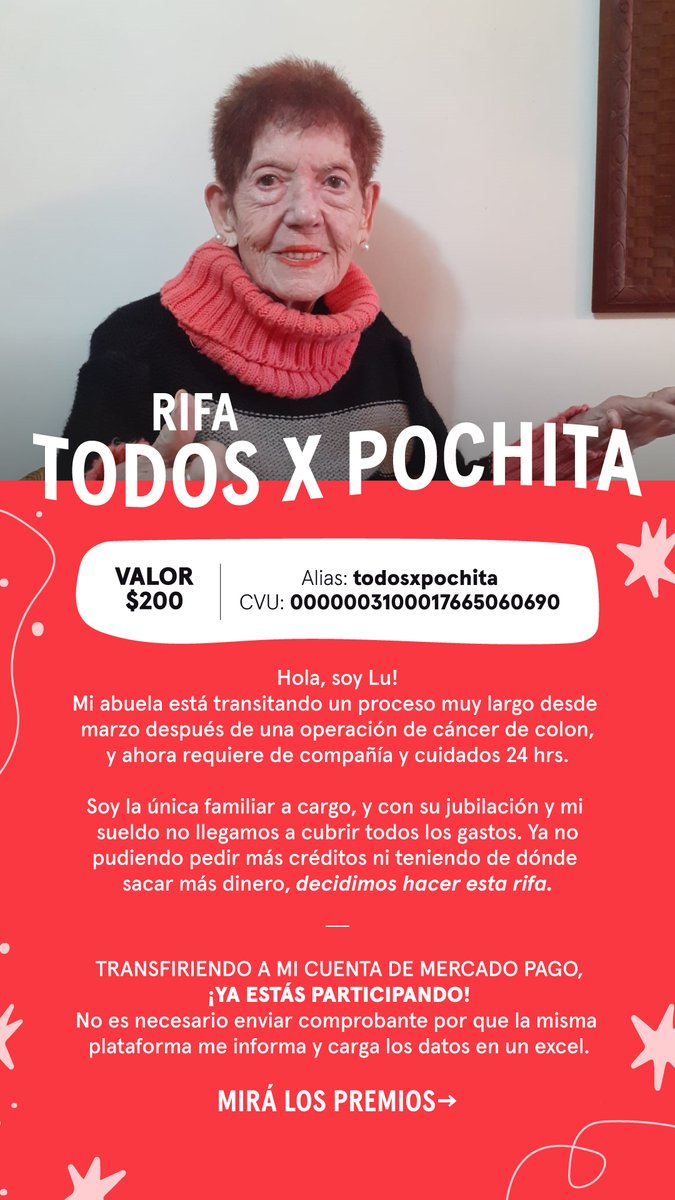 RIFA
TODOS X POCHITA

VALOR
$200

Alias: todosxpochita
CVU: 0000003100017665060690

Hola, soy Lu!
Mi abuela está transitando un proceso muy largo desde marzo después de una operación de cáncer de colon, y ahora requiere de compañía y cuidados 24 hrs.

Soy la única familiar a cargo, y con su jubilación y mi sueldo no llegamos a cubrir todos los gastos. Ya no pudiendo pedir más créditos ni teniendo de dónde sacar más dinero, decidimos hacer esta rifa.

—

TRANSFIRIENDO A MI CUENTA DE MERCADO PAGO,
¡YA ESTÁS PARTICIPANDO!
No es necesario enviar comprobante por que la misma plataforma me informa y carga los datos en un excel.

MIRÁ LOS PREMIOS→